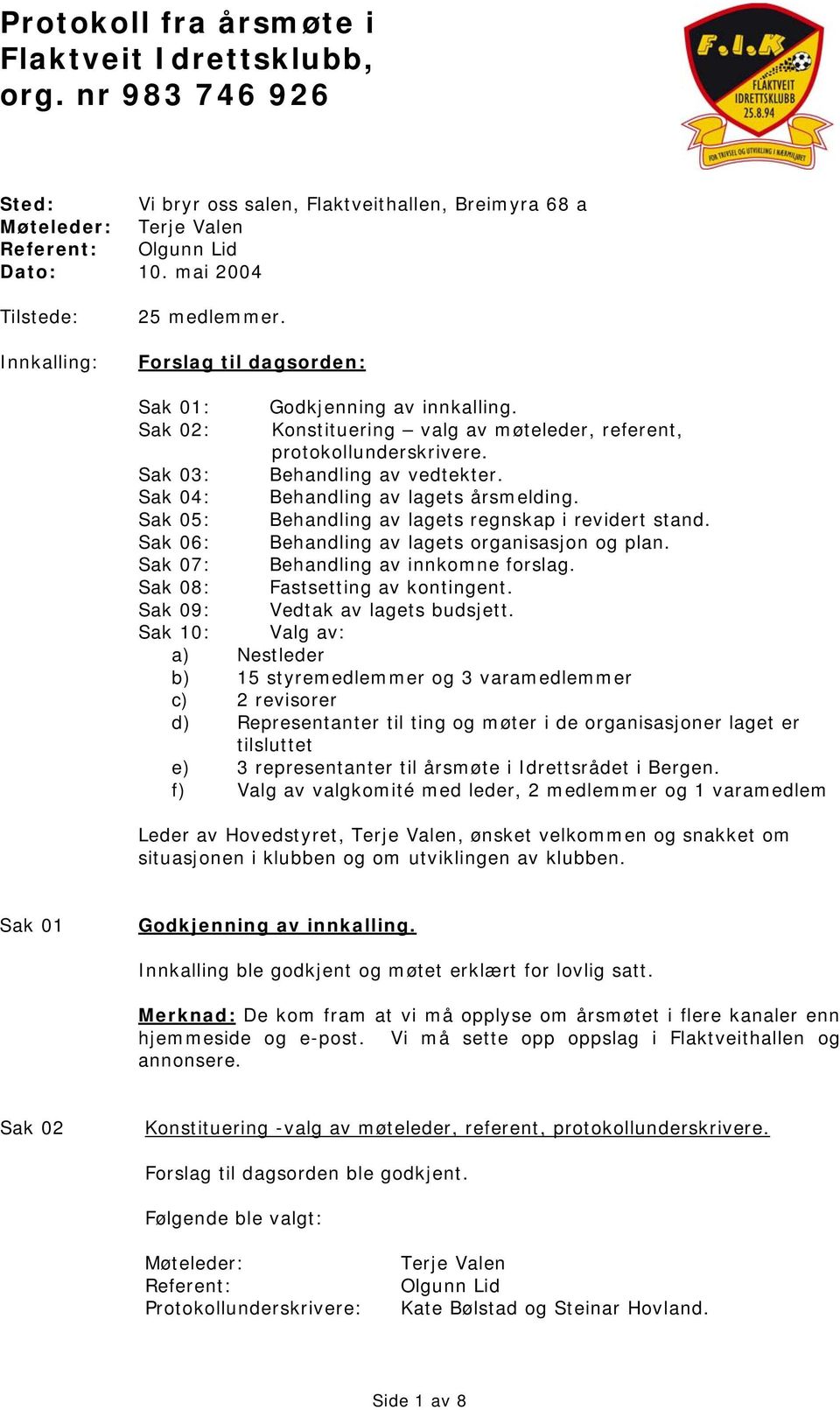 Protokoll fra årsmøte i Flaktveit Idrettsklubb, org. nr 983 746 926

F.I.K
FLAKTVEIT IDRETTSKLUBB 25.8.94
FOR TRIVSEL OG UTVIKLING I NÆRMILJØET

Sted: Vi bryr oss salen, Flaktveithallen, Breimyra 68 a
Møteleder: Terje Valen
Referent: Olgunn Lid
Dato: 10. mai 2004

Tilstede: 25 medlemmer.

Innkalling: Forslag til dagsorden:

Sak 01: Godkjenning av innkalling.
Sak 02: Konstituering – valg av møteleder, referent, protokollunderskrivere.
Sak 03: Behandling av vedtekter.
Sak 04: Behandling av lagets årsmelding.
Sak 05: Behandling av lagets regnskap i revidert stand.
Sak 06: Behandling av lagets organisasjon og plan.
Sak 07: Behandling av innkomne forslag.
Sak 08: Fastsetting av kontingent.
Sak 09: Vedtak av lagets budsjett.
Sak 10: Valg av:
a) Nestleder
b) 15 styremedlemmer og 3 varamedlemmer
c) 2 revisorer
d) Representanter til ting og møter i de organisasjoner laget er tilsluttet
e) 3 representanter til årsmøte i Idrettsrådet i Bergen.
f) Valg av valgkomité med leder, 2 medlemmer og 1 varamedlem

Leder av Hovedstyret, Terje Valen, ønsket velkommen og snakket om situasjonen i klubben og om utviklingen av klubben.

Sak 01 Godkjenning av innkalling.

Innkalling ble godkjent og møtet erklært for lovlig satt.

Merknad: De kom fram at vi må opplyse om årsmøtet i flere kanaler enn hjemmeside og e-post. Vi må sette opp oppslag i Flaktveithallen og annonsere.

Sak 02 Konstituering -valg av møteleder, referent, protokollunderskrivere.

Forslag til dagsorden ble godkjent.

Følgende ble valgt:

Møteleder: Terje Valen
Referent: Olgunn Lid
Protokollunderskrivere: Kate Bølstad og Steinar Hovland.

Side 1 av 8